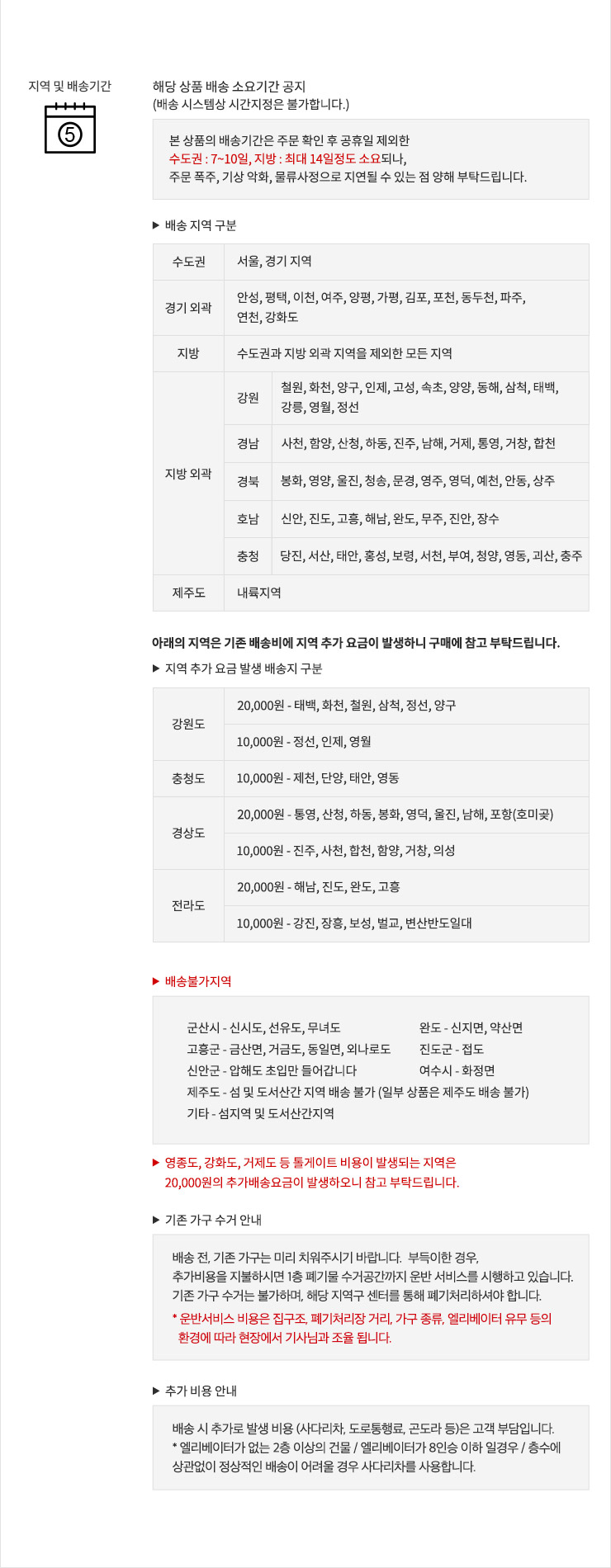 지역 및 배송기간

⑤

해당 상품 배송 소요기간 공지
(배송 시스템상 시간지정은 불가합니다.)

본 상품의 배송기간은 주문 확인 후 공휴일 제외한
수도권 : 7~10일, 지방 : 최대 14일정도 소요되나,
주문 폭주, 기상 악화, 물류사정으로 지연될 수 있는 점 양해 부탁드립니다.

▶ 배송 지역 구분

| 수도권 | 서울, 경기 지역 | |
|---|---|---|
| 경기 외곽 | 안성, 평택, 이천, 여주, 양평, 가평, 김포, 포천, 동두천, 파주, 연천, 강화도 | |
| 지방 | 수도권과 지방 외곽 지역을 제외한 모든 지역 | |
| 지방 외곽 | 강원 | 철원, 화천, 양구, 인제, 고성, 속초, 양양, 동해, 삼척, 태백, 강릉, 영월, 정선 |
| | 경남 | 사천, 함양, 산청, 하동, 진주, 남해, 거제, 통영, 거창, 합천 |
| | 경북 | 봉화, 영양, 울진, 청송, 문경, 영주, 영덕, 예천, 안동, 상주 |
| | 호남 | 신안, 진도, 고흥, 해남, 완도, 무주, 진안, 장수 |
| | 충청 | 당진, 서산, 태안, 홍성, 보령, 서천, 부여, 청양, 영동, 괴산, 충주 |
| 제주도 | 내륙지역 | |

아래의 지역은 기존 배송비에 지역 추가 요금이 발생하니 구매에 참고 부탁드립니다.

▶ 지역 추가 요금 발생 배송지 구분

| 강원도 | 20,000원 - 태백, 화천, 철원, 삼척, 정선, 양구 |
|---|---|
| | 10,000원 - 정선, 인제, 영월 |
| 충청도 | 10,000원 - 제천, 단양, 태안, 영동 |
| 경상도 | 20,000원 - 통영, 산청, 하동, 봉화, 영덕, 울진, 남해, 포항(호미곶) |
| | 10,000원 - 진주, 사천, 합천, 함양, 거창, 의성 |
| 전라도 | 20,000원 - 해남, 진도, 완도, 고흥 |
| | 10,000원 - 강진, 장흥, 보성, 벌교, 변산반도일대 |

▶ 배송불가지역

군산시 - 신시도, 선유도, 무녀도
완도 - 신지면, 약산면
고흥군 - 금산면, 거금도, 동일면, 외나로도
진도군 - 접도
신안군 - 압해도 초입만 들어갑니다
여수시 - 화정면
제주도 - 섬 및 도서산간 지역 배송 불가 (일부 상품은 제주도 배송 불가)
기타 - 섬지역 및 도서산간지역

▶ 영종도, 강화도, 거제도 등 톨게이트 비용이 발생되는 지역은 20,000원의 추가배송요금이 발생하오니 참고 부탁드립니다.

▶ 기존 가구 수거 안내

배송 전, 기존 가구는 미리 치워주시기 바랍니다. 부득이한 경우,
추가비용을 지불하시면 1층 폐기물 수거공간까지 운반 서비스를 시행하고 있습니다.
기존 가구 수거는 불가하며, 해당 지역구 센터를 통해 폐기처리하셔야 합니다.
* 운반서비스 비용은 집구조, 폐기처리장 거리, 가구 종류, 엘리베이터 유무 등의 환경에 따라 현장에서 기사님과 조율 됩니다.

▶ 추가 비용 안내

배송 시 추가로 발생 비용 (사다리차, 도로통행료, 곤도라 등)은 고객 부담입니다.
* 엘리베이터가 없는 2층 이상의 건물 / 엘리베이터가 8인승 이하 일경우 / 층수에 상관없이 정상적인 배송이 어려울 경우 사다리차를 사용합니다.